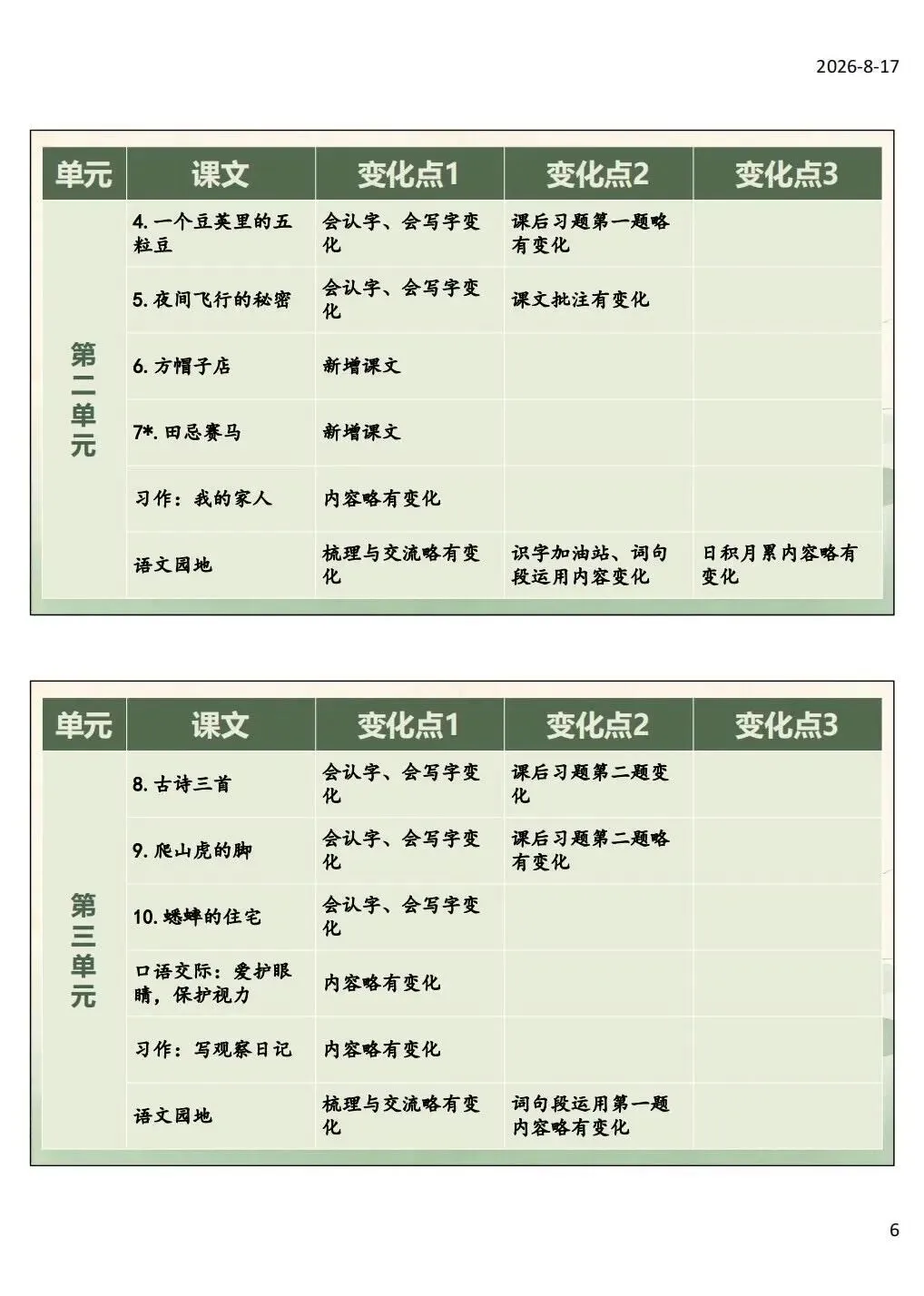 2026-8-17

| 单元 | 课文 | 变化点1 | 变化点2 | 变化点3 |
|---|---|---|---|---|
| 第二单元 | 4. 一个豆荚里的五粒豆 | 会认字、会写字变化 | 课后习题第一题略有变化 | |
| | 5. 夜间飞行的秘密 | 会认字、会写字变化 | 课文批注有变化 | |
| | 6. 方帽子店 | 新增课文 | | |
| | 7*. 田忌赛马 | 新增课文 | | |
| | 习作：我的家人 | 内容略有变化 | | |
| | 语文园地 | 梳理与交流略有变化 | 识字加油站、词句段运用内容变化 | 日积月累内容略有变化 |

| 单元 | 课文 | 变化点1 | 变化点2 | 变化点3 |
|---|---|---|---|---|
| 第三单元 | 8. 古诗三首 | 会认字、会写字变化 | 课后习题第二题变化 | |
| | 9. 爬山虎的脚 | 会认字、会写字变化 | 课后习题第二题略有变化 | |
| | 10. 蟋蟀的住宅 | 会认字、会写字变化 | | |
| | 口语交际：爱护眼睛，保护视力 | 内容略有变化 | | |
| | 习作：写观察日记 | 内容略有变化 | | |
| | 语文园地 | 梳理与交流略有变化 | 词句段运用第一题内容略有变化 | |

6